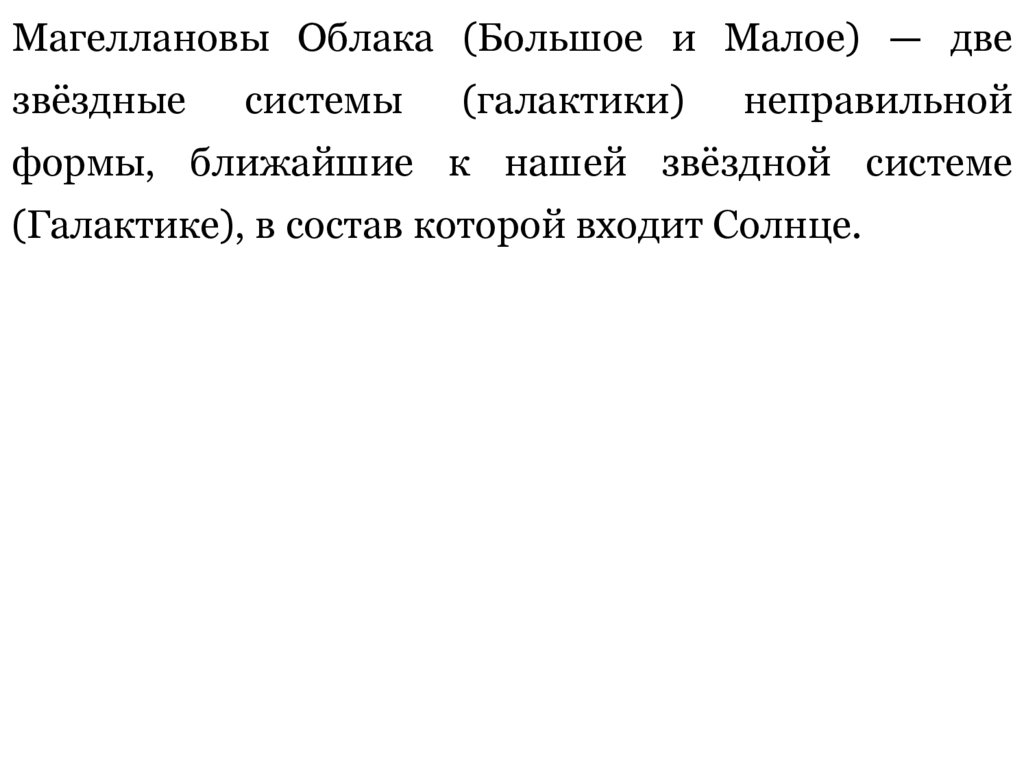 Магеллановы Облака (Большое и Малое) — две звёздные системы (галактики) неправильной формы, ближайшие к нашей звёздной системе (Галактике), в состав которой входит Солнце.